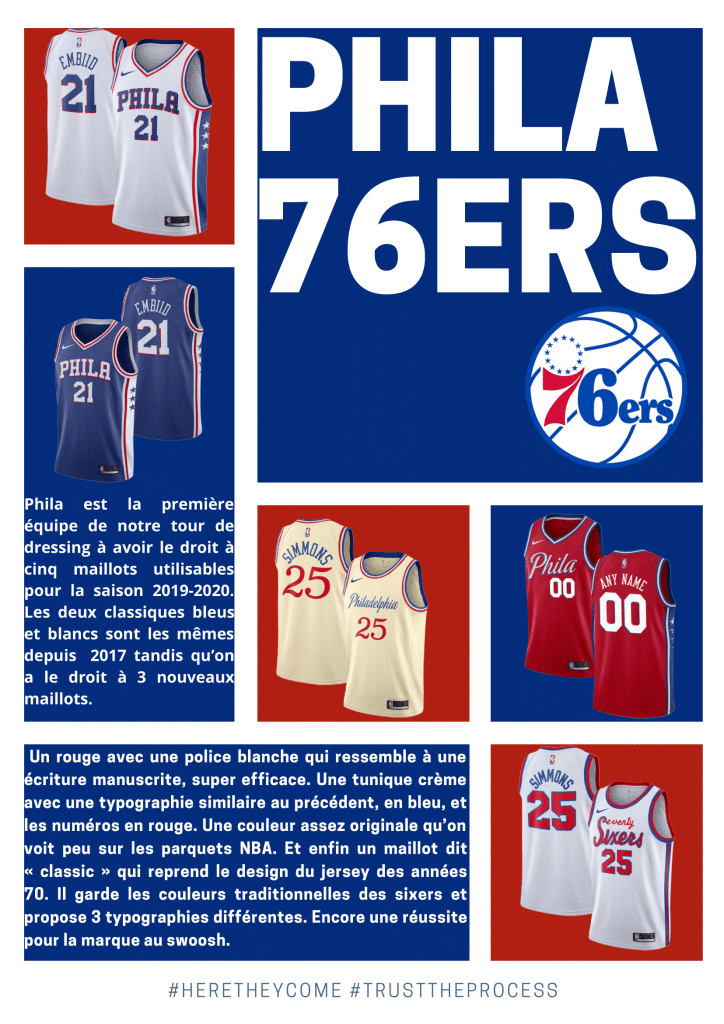 EMBIID
21
PHILA
21

PHILA
76ERS

76ers

EMBIID
21
PHILA
21

Phila est la première équipe de notre tour de dressing à avoir le droit à cinq maillots utilisables pour la saison 2019-2020. Les deux classiques bleus et blancs sont les mêmes depuis 2017 tandis qu'on a le droit à 3 nouveaux maillots.

SIMMONS
25
Philadelphia
25

Phila
00
ANY NAME
00

Un rouge avec une police blanche qui ressemble à une écriture manuscrite, super efficace. Une tunique crème avec une typographie similaire au précédent, en bleu, et les numéros en rouge. Une couleur assez originale qu'on voit peu sur les parquets NBA. Et enfin un maillot dit « classic » qui reprend le design du jersey des années 70. Il garde les couleurs traditionnelles des sixers et propose 3 typographies différentes. Encore une réussite pour la marque au swoosh.

SIMMONS
25
Seventy
Sixers
25

#HERETHEYCOME #TRUSTTHEPROCESS